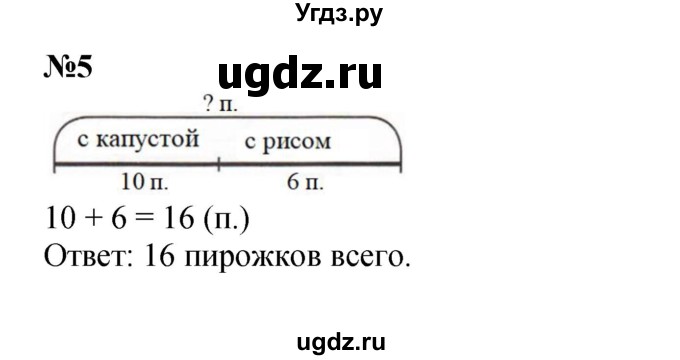 Угдз.ру

№5

ugdz.ru

? п.

с капустой

с рисом

10 п.

6 п.

$10 + 6 = 16$ (п.)

Ответ: 16 пирожков всего.

ugdz.ru